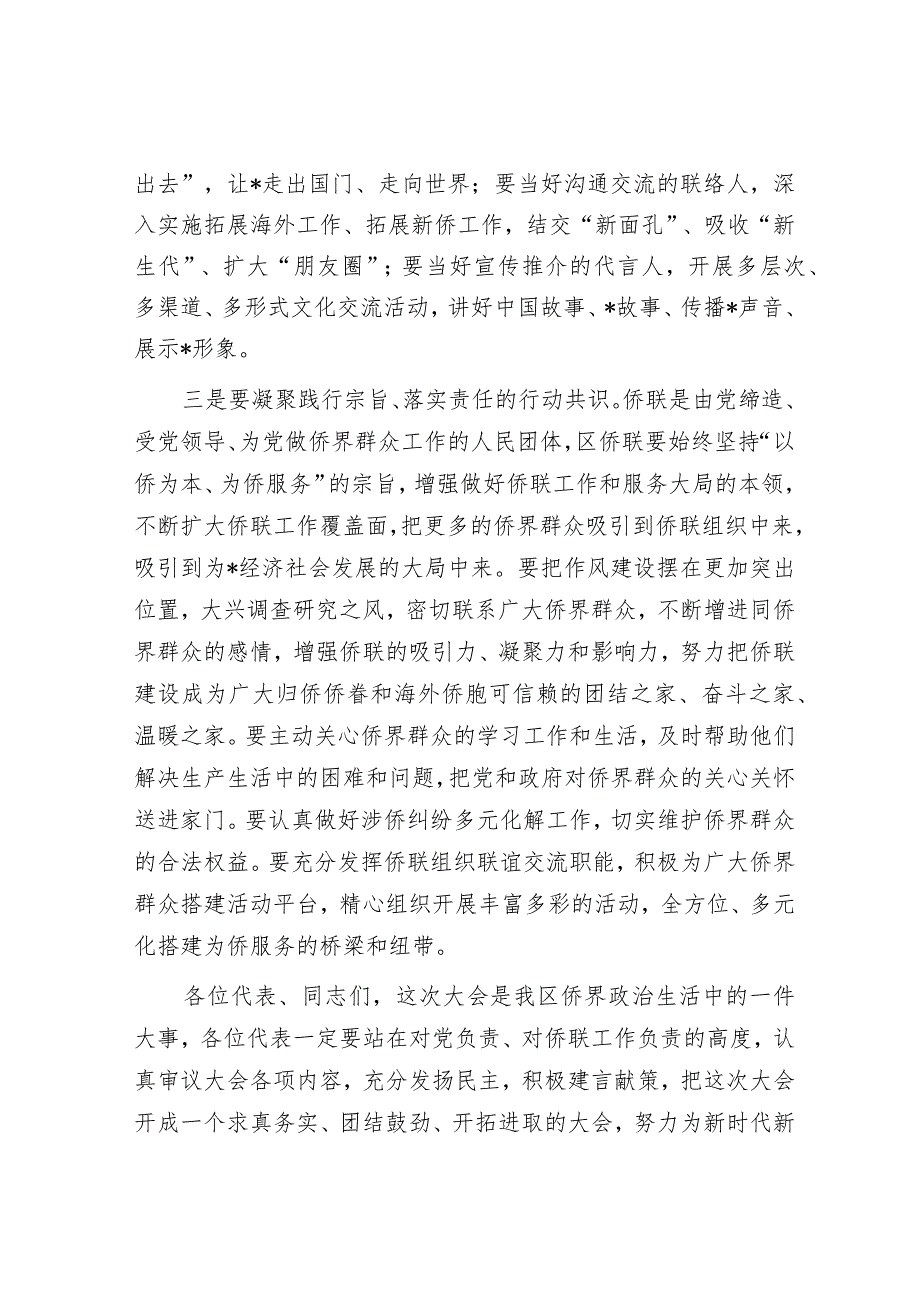 出去”，让*走出国门、走向世界；要当好沟通交流的联络人，深入实施拓展海外工作、拓展新侨工作，结交“新面孔”、吸收“新生代”、扩大“朋友圈”；要当好宣传推介的代言人，开展多层次、多渠道、多形式文化交流活动，讲好中国故事、*故事、传播*声音、展示*形象。

三是要凝聚践行宗旨、落实责任的行动共识。侨联是由党缔造、受党领导、为党做侨界群众工作的人民团体，区侨联要始终坚持“以侨为本、为侨服务”的宗旨，增强做好侨联工作和服务大局的本领，不断扩大侨联工作覆盖面，把更多的侨界群众吸引到侨联组织中来，吸引到为*经济社会发展的大局中来。要把作风建设摆在更加突出位置，大兴调查研究之风，密切联系广大侨界群众，不断增进同侨界群众的感情，增强侨联的吸引力、凝聚力和影响力，努力把侨联建设成为广大归侨侨眷和海外侨胞可信赖的团结之家、奋斗之家、温暖之家。要主动关心侨界群众的学习工作和生活，及时帮助他们解决生产生活中的困难和问题，把党和政府对侨界群众的关心关怀送进家门。要认真做好涉侨纠纷多元化解工作，切实维护侨界群众的合法权益。要充分发挥侨联组织联谊交流职能，积极为广大侨界群众搭建活动平台，精心组织开展丰富多彩的活动，全方位、多元化搭建为侨服务的桥梁和纽带。

各位代表、同志们，这次大会是我区侨界政治生活中的一件大事，各位代表一定要站在对党负责、对侨联工作负责的高度，认真审议大会各项内容，充分发扬民主，积极建言献策，把这次大会开成一个求真务实、团结鼓劲、开拓进取的大会，努力为新时代新